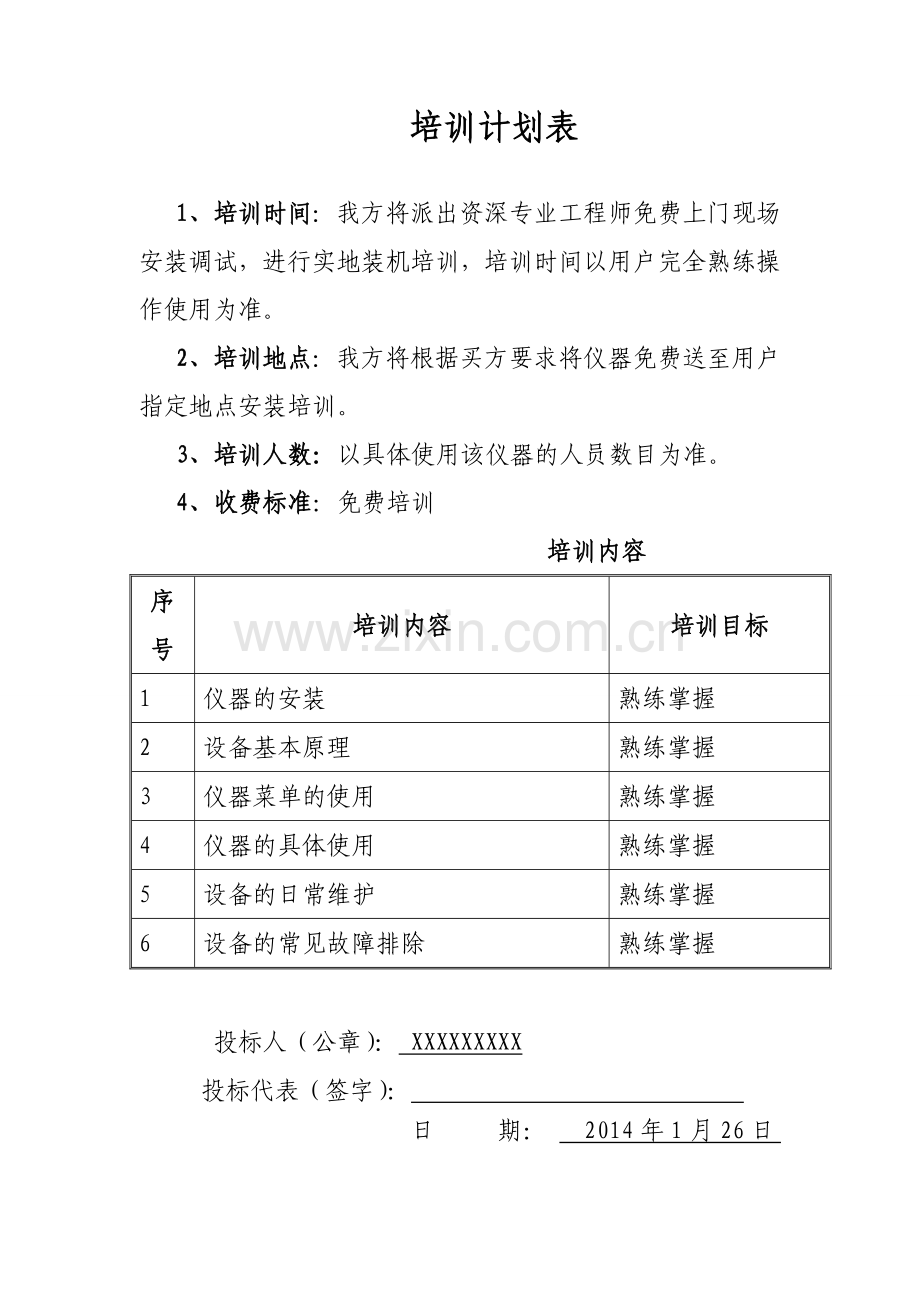 培训计划表

1、培训时间：我方将派出资深专业工程师免费上门现场安装调试，进行实地装机培训，培训时间以用户完全熟练操作使用为准。

2、培训地点：我方将根据买方要求将仪器免费送至用户指定地点安装培训。

3、培训人数：以具体使用该仪器的人员数目为准。

4、收费标准：免费培训

培训内容

| 序号 | 培训内容 | 培训目标 |
|---|---|---|
| 1 | 仪器的安装 | 熟练掌握 |
| 2 | 设备基本原理 | 熟练掌握 |
| 3 | 仪器菜单的使用 | 熟练掌握 |
| 4 | 仪器的具体使用 | 熟练掌握 |
| 5 | 设备的日常维护 | 熟练掌握 |
| 6 | 设备的常见故障排除 | 熟练掌握 |

投标人（公章）：XXXXXXXXX

投标代表（签字）：____

日　期：2014年1月26日

www.zixin.com.cn